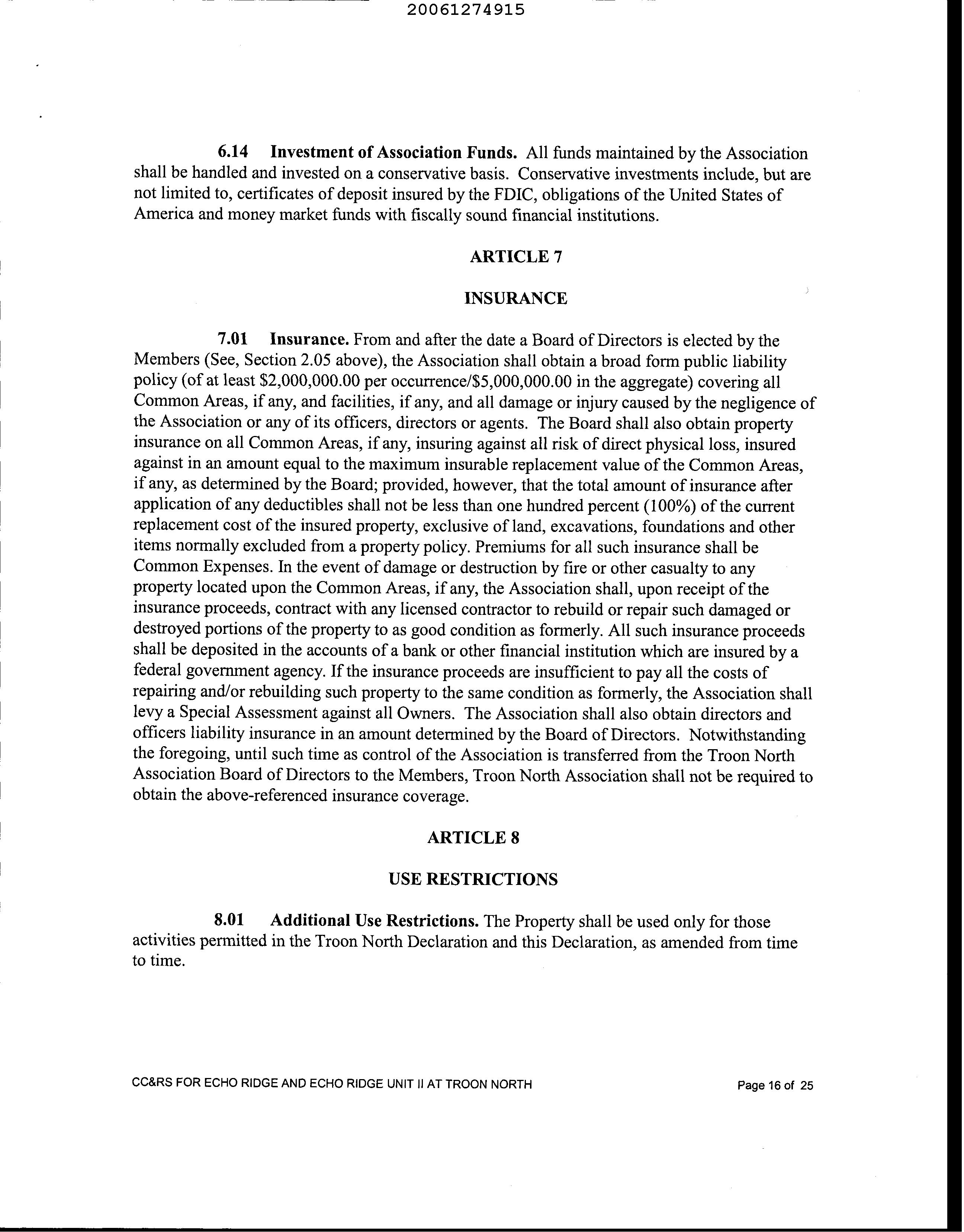 20061274915

6.14 Investment of Association Funds. All funds maintained by the Association shall be handled and invested on a conservative basis. Conservative investments include, but are not limited to, certificates of deposit insured by the FDIC, obligations of the United States of America and money market funds with fiscally sound financial institutions.

ARTICLE 7

INSURANCE

7.01 Insurance. From and after the date a Board of Directors is elected by the Members (See, Section 2.05 above), the Association shall obtain a broad form public liability policy (of at least \$2,000,000.00 per occurrence/\$5,000,000.00 in the aggregate) covering all Common Areas, if any, and facilities, if any, and all damage or injury caused by the negligence of the Association or any of its officers, directors or agents. The Board shall also obtain property insurance on all Common Areas, if any, insuring against all risk of direct physical loss, insured against in an amount equal to the maximum insurable replacement value of the Common Areas, if any, as determined by the Board; provided, however, that the total amount of insurance after application of any deductibles shall not be less than one hundred percent (100%) of the current replacement cost of the insured property, exclusive of land, excavations, foundations and other items normally excluded from a property policy. Premiums for all such insurance shall be Common Expenses. In the event of damage or destruction by fire or other casualty to any property located upon the Common Areas, if any, the Association shall, upon receipt of the insurance proceeds, contract with any licensed contractor to rebuild or repair such damaged or destroyed portions of the property to as good condition as formerly. All such insurance proceeds shall be deposited in the accounts of a bank or other financial institution which are insured by a federal government agency. If the insurance proceeds are insufficient to pay all the costs of repairing and/or rebuilding such property to the same condition as formerly, the Association shall levy a Special Assessment against all Owners. The Association shall also obtain directors and officers liability insurance in an amount determined by the Board of Directors. Notwithstanding the foregoing, until such time as control of the Association is transferred from the Troon North Association Board of Directors to the Members, Troon North Association shall not be required to obtain the above-referenced insurance coverage.

ARTICLE 8

USE RESTRICTIONS

8.01 Additional Use Restrictions. The Property shall be used only for those activities permitted in the Troon North Declaration and this Declaration, as amended from time to time.

CC&RS FOR ECHO RIDGE AND ECHO RIDGE UNIT II AT TROON NORTH

Page 16 of 25